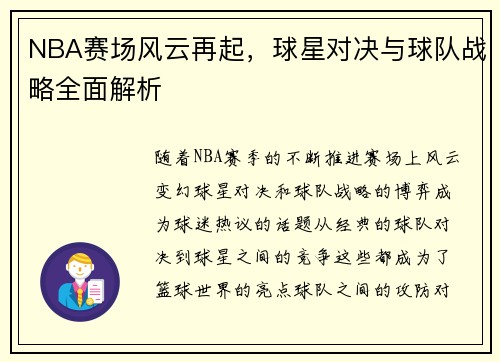 NBA赛场风云再起，球星对决与球队战略全面解析

随着NBA赛季的不断推进赛场上风云变幻球星对决和球队战略的博弈成为球迷热议的话题从经典的球队对决到球星之间的竞争这些都成为了篮球世界的亮点球队之间的攻防对